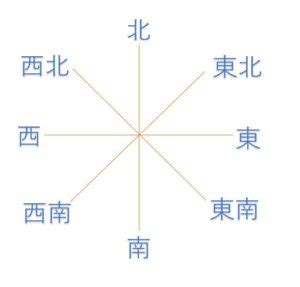 北
西北
東北
西
東
西南
東南
南